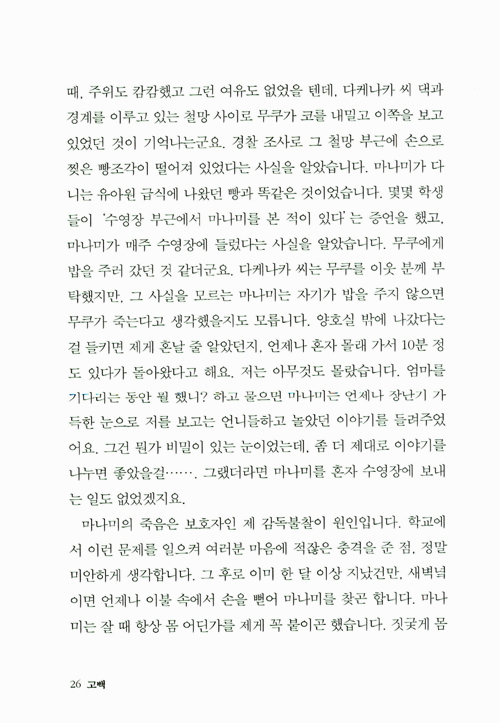 때, 주위도 캄캄했고 그런 여유도 없었을 텐데, 다케나카 씨 댁과 경계를 이루고 있는 철망 사이로 무쿠가 코를 내밀고 이쪽을 보고 있었던 것이 기억나는군요. 경찰 조사로 그 철망 부근에 손으로 찢은 빵조각이 떨어져 있었다는 사실을 알았습니다. 마나미가 다니는 유아원 급식에 나왔던 빵과 똑같은 것이었습니다. 몇몇 학생들이 '수영장 부근에서 마나미를 본 적이 있다'는 증언을 했고, 마나미가 매주 수영장에 들렀다는 사실을 알았습니다. 무쿠에게 밥을 주러 갔던 것 같더군요. 다케나카 씨는 무쿠를 이웃 분께 부탁했지만, 그 사실을 모르는 마나미는 자기가 밥을 주지 않으면 무쿠가 죽는다고 생각했을지도 모릅니다. 양호실 밖에 나갔다는 걸 들키면 제게 혼날 줄 알았던지, 언제나 혼자 몰래 가서 10분 정도 있다가 돌아왔다고 해요. 저는 아무것도 몰랐습니다. 엄마를 기다리는 동안 뭘 했니? 하고 물으면 마나미는 언제나 장난기 가득한 눈으로 저를 보고는 언니들하고 놀았던 이야기를 들려주었어요. 그건 뭔가 비밀이 있는 눈이었는데, 좀 더 제대로 이야기를 나누면 좋았을걸……. 그랬더라면 마나미를 혼자 수영장에 보내는 일도 없었겠지요.

마나미의 죽음은 보호자인 제 감독불찰이 원인입니다. 학교에서 이런 문제를 일으켜 여러분 마음에 적잖은 충격을 준 점, 정말 미안하게 생각합니다. 그 후로 이미 한 달 이상 지났건만, 새벽녘이면 언제나 이불 속에서 손을 뻗어 마나미를 찾곤 합니다. 마나미는 잘 때 항상 몸 어딘가를 제게 꼭 붙이곤 했습니다. 짓궂게 몸

26 고백